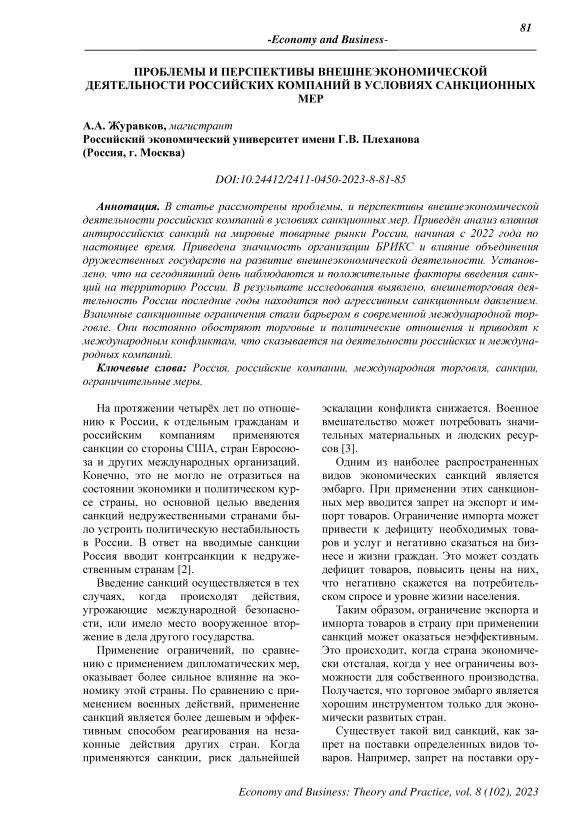 81

-Economy and Business-

ПРОБЛЕМЫ И ПЕРСПЕКТИВЫ ВНЕШНЕЭКОНОМИЧЕСКОЙ ДЕЯТЕЛЬНОСТИ РОССИЙСКИХ КОМПАНИЙ В УСЛОВИЯХ САНКЦИОННЫХ МЕР

А.А. Журавков, магистрант
Российский экономический университет имени Г.В. Плеханова (Россия, г. Москва)

DOI:10.24412/2411-0450-2023-8-81-85

Аннотация. В статье рассмотрены проблемы, и перспективы внешнеэкономической деятельности российских компаний в условиях санкционных мер. Приведён анализ влияния антироссийских санкций на мировые товарные рынки России, начиная с 2022 года по настоящее время. Приведена значимость организации БРИКС и влияние объединения дружественных государств на развитие внешнеэкономической деятельности. Установлено, что на сегодняшний день наблюдаются и положительные факторы введения санкций на территорию России. В результате исследования выявлено, внешнеторговая деятельность России последние годы находится под агрессивным санкционным давлением. Взаимные санкционные ограничения стали барьером в современной международной торговле. Они постоянно обостряют торговые и политические отношения и приводят к международным конфликтам, что сказывается на деятельности российских и международных компаний.

Ключевые слова: Россия, российские компании, международная торговля, санкции, ограничительные меры.

На протяжении четырёх лет по отношению к России, к отдельным гражданам и российским компаниям применяются санкции со стороны США, стран Евросоюза и других международных организаций. Конечно, это не могло не отразиться на состоянии экономики и политическом курсе страны, но основной целью введения санкций недружественными странами было устроить политическую нестабильность в России. В ответ на вводимые санкции Россия вводит контрсанкции к недружественным странам [2].

Введение санкций осуществляется в тех случаях, когда происходят действия, угрожающие международной безопасности, или имело место вооруженное вторжение в дела другого государства.

Применение ограничений, по сравнению с применением дипломатических мер, оказывает более сильное влияние на экономику этой страны. По сравнению с применением военных действий, применение санкций является более дешевым и эффективным способом реагирования на незаконные действия других стран. Когда применяются санкции, риск дальнейшей эскалации конфликта снижается. Военное вмешательство может потребовать значительных материальных и людских ресурсов [3].

Одним из наиболее распространенных видов экономических санкций является эмбарго. При применении этих санкционных мер вводится запрет на экспорт и импорт товаров. Ограничение импорта может привести к дефициту необходимых товаров и услуг и негативно сказаться на бизнесе и жизни граждан. Это может создать дефицит товаров, повысить цены на них, что негативно скажется на потребительском спросе и уровне жизни населения.

Таким образом, ограничение экспорта и импорта товаров в страну при применении санкций может оказаться неэффективным. Это происходит, когда страна экономически отсталая, когда у нее ограничены возможности для собственного производства. Получается, что торговое эмбарго является хорошим инструментом только для экономически развитых стран.

Существует такой вид санкций, как запрет на поставки определенных видов товаров. Например, запрет на поставки ору-

Economy and Business: Theory and Practice, vol. 8 (102), 2023